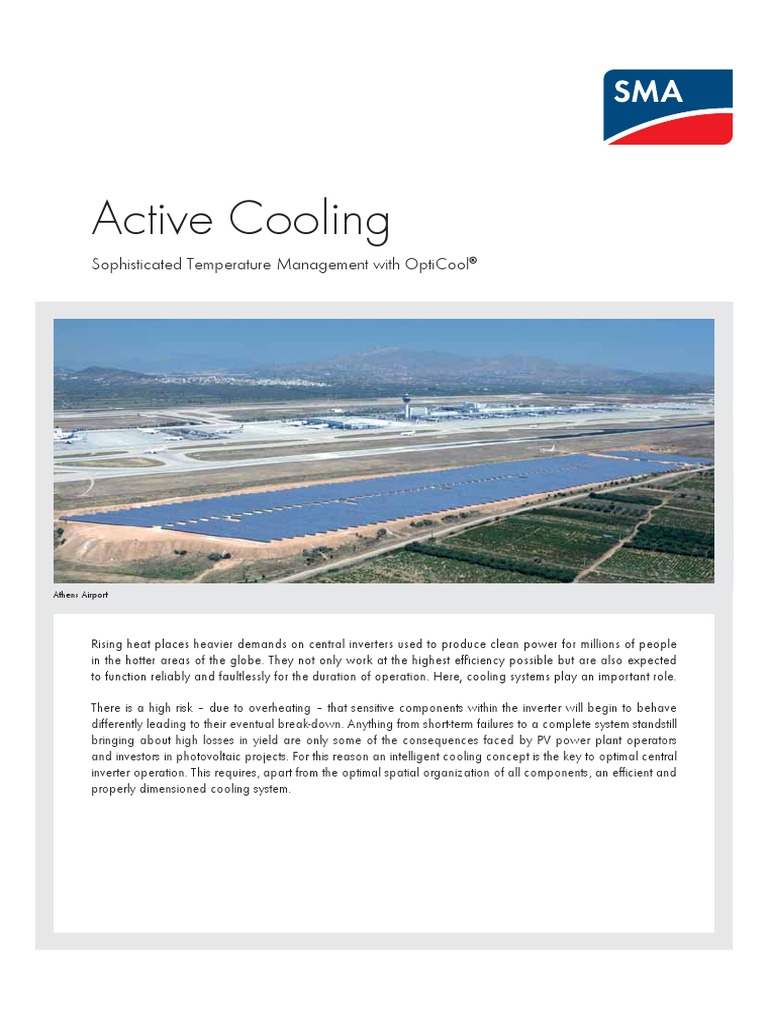 SMA

Active Cooling

Sophisticated Temperature Management with OptiCool®

Athens Airport

Rising heat places heavier demands on central inverters used to produce clean power for millions of people in the hotter areas of the globe. They not only work at the highest efficiency possible but are also expected to function reliably and faultlessly for the duration of operation. Here, cooling systems play an important role.

There is a high risk – due to overheating – that sensitive components within the inverter will begin to behave differently leading to their eventual break-down. Anything from short-term failures to a complete system standstill bringing about high losses in yield are only some of the consequences faced by PV power plant operators and investors in photovoltaic projects. For this reason an intelligent cooling concept is the key to optimal central inverter operation. This requires, apart from the optimal spatial organization of all components, an efficient and properly dimensioned cooling system.